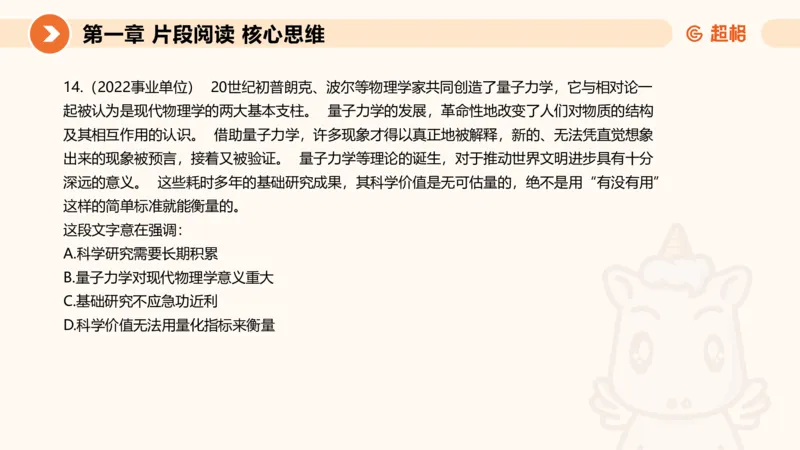 第一章 片段阅读 核心思维

超格

14.（2022事业单位） 20世纪初普朗克、波尔等物理学家共同创造了量子力学，它与相对论一起被认为是现代物理学的两大基本支柱。 量子力学的发展，革命性地改变了人们对物质的结构及其相互作用的认识。 借助量子力学，许多现象才得以真正地被解释，新的、无法凭直觉想象出来的现象被预言，接着又被验证。 量子力学等理论的诞生，对于推动世界文明进步具有十分深远的意义。 这些耗时多年的基础研究成果，其科学价值是无可估量的，绝不是用“有没有用”这样的简单标准就能衡量的。
这段文字意在强调：
A.科学研究需要长期积累
B.量子力学对现代物理学意义重大
C.基础研究不应急功近利
D.科学价值无法用量化指标来衡量